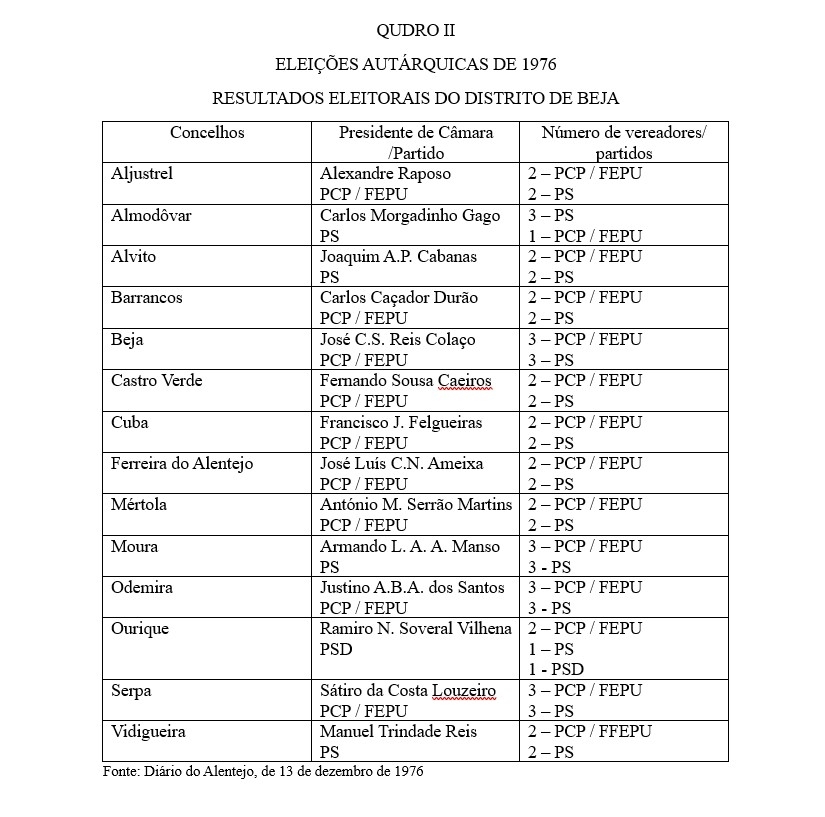 QUDRO II

ELEIÇÕES AUTÁRQUICAS DE 1976

RESULTADOS ELEITORAIS DO DISTRITO DE BEJA

| Concelhos | Presidente de Câmara /Partido | Número de vereadores/ partidos |
|---|---|---|
| Aljustrel | Alexandre Raposo PCP / FEPU | 2 – PCP / FEPU 2 – PS |
| Almodôvar | Carlos Morgadinho Gago PS | 3 – PS 1 – PCP / FEPU |
| Alvito | Joaquim A.P. Cabanas PS | 2 – PCP / FEPU 2 – PS |
| Barrancos | Carlos Caçador Durão PCP / FEPU | 2 – PCP / FEPU 2 – PS |
| Beja | José C.S. Reis Colaço PCP / FEPU | 3 – PCP / FEPU 3 – PS |
| Castro Verde | Fernando Sousa Caeiros PCP / FEPU | 2 – PCP / FEPU 2 – PS |
| Cuba | Francisco J. Felgueiras PCP / FEPU | 2 – PCP / FEPU 2 – PS |
| Ferreira do Alentejo | José Luís C.N. Ameixa PCP / FEPU | 2 – PCP / FEPU 2 – PS |
| Mértola | António M. Serrão Martins PCP / FEPU | 2 – PCP / FEPU 2 – PS |
| Moura | Armando L. A. A. Manso PS | 3 – PCP / FEPU 3 - PS |
| Odemira | Justino A.B.A. dos Santos PCP / FEPU | 3 – PCP / FEPU 3 - PS |
| Ourique | Ramiro N. Soveral Vilhena PSD | 2 – PCP / FEPU 1 – PS 1 - PSD |
| Serpa | Sátiro da Costa Louzeiro PCP / FEPU | 3 – PCP / FEPU 3 – PS |
| Vidigueira | Manuel Trindade Reis PS | 2 – PCP / FFEPU 2 – PS |

Fonte: Diário do Alentejo, de 13 de dezembro de 1976